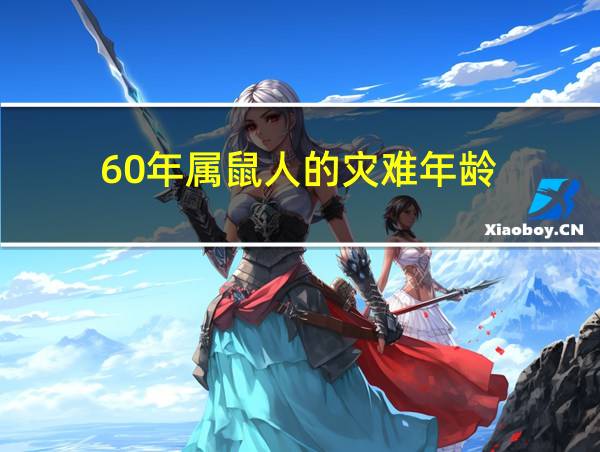 60年属鼠人的灾难年龄

Xiaoboy.CN